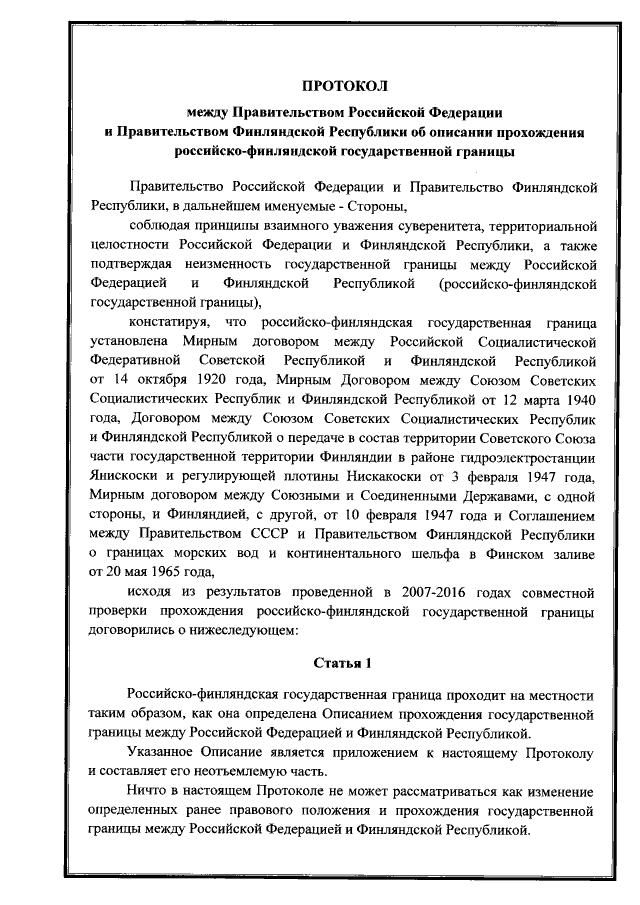 ПРОТОКОЛ

между Правительством Российской Федерации и Правительством Финляндской Республики об описании прохождения российско-финляндской государственной границы

Правительство Российской Федерации и Правительство Финляндской Республики, в дальнейшем именуемые - Стороны,

соблюдая принципы взаимного уважения суверенитета, территориальной целостности Российской Федерации и Финляндской Республики, а также подтверждая неизменность государственной границы между Российской Федерацией и Финляндской Республикой (российско-финляндской государственной границы),

констатируя, что российско-финляндская государственная граница установлена Мирным договором между Российской Социалистической Федеративной Советской Республикой и Финляндской Республикой от 14 октября 1920 года, Мирным Договором между Союзом Советских Социалистических Республик и Финляндской Республикой от 12 марта 1940 года, Договором между Союзом Советских Социалистических Республик и Финляндской Республикой о передаче в состав территории Советского Союза части государственной территории Финляндии в районе гидроэлектростанции Янискоски и регулирующей плотины Нискакоски от 3 февраля 1947 года, Мирным договором между Союзными и Соединенными Державами, с одной стороны, и Финляндией, с другой, от 10 февраля 1947 года и Соглашением между Правительством СССР и Правительством Финляндской Республики о границах морских вод и континентального шельфа в Финском заливе от 20 мая 1965 года,

исходя из результатов проведенной в 2007-2016 годах совместной проверки прохождения российско-финляндской государственной границы договорились о нижеследующем:

Статья 1

Российско-финляндская государственная граница проходит на местности таким образом, как она определена Описанием прохождения государственной границы между Российской Федерацией и Финляндской Республикой.

Указанное Описание является приложением к настоящему Протоколу и составляет его неотъемлемую часть.

Ничто в настоящем Протоколе не может рассматриваться как изменение определенных ранее правового положения и прохождения государственной границы между Российской Федерацией и Финляндской Республикой.